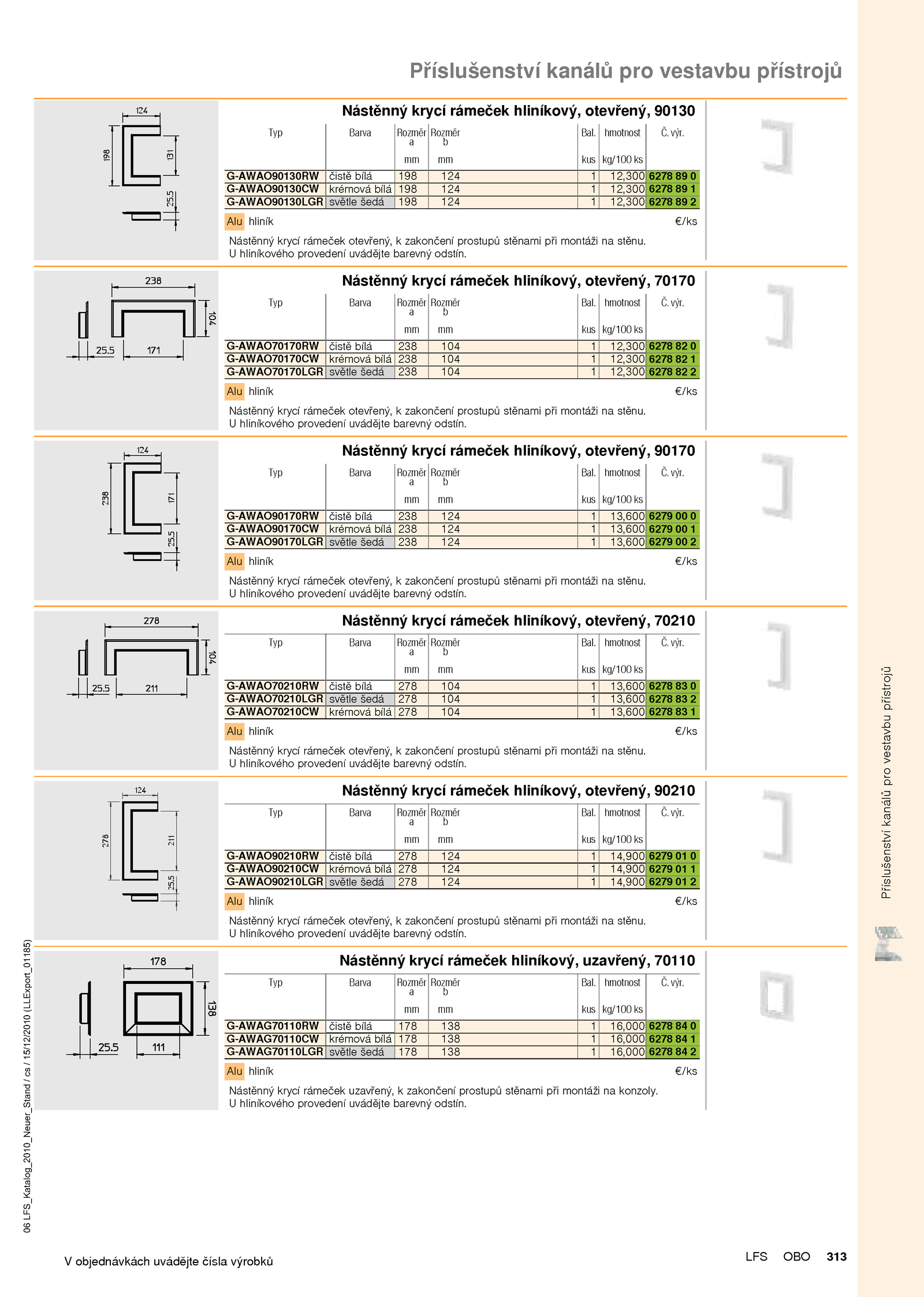 Příslušenství kanálů pro vestavbu přístrojů

124
198
131
25.5

Nástěnný krycí rámeček hliníkový, otevřený, 90130

| Typ | Barva | Rozměr a mm | Rozměr b mm | Bal. kus | hmotnost kg/100 ks | Č. výr. |
|---|---|---|---|---|---|---|
| G-AWAO90130RW | čistě bílá | 198 | 124 | 1 | 12,300 | 6278 89 0 |
| G-AWAO90130CW | krémová bílá | 198 | 124 | 1 | 12,300 | 6278 89 1 |
| G-AWAO90130LGR | světle šedá | 198 | 124 | 1 | 12,300 | 6278 89 2 |

Alu hliník €/ks

Nástěnný krycí rámeček otevřený, k zakončení prostupů stěnami při montáži na stěnu. U hliníkového provedení uvádějte barevný odstín.

238
104
25.5
171

Nástěnný krycí rámeček hliníkový, otevřený, 70170

| Typ | Barva | Rozměr a mm | Rozměr b mm | Bal. kus | hmotnost kg/100 ks | Č. výr. |
|---|---|---|---|---|---|---|
| G-AWAO70170RW | čistě bílá | 238 | 104 | 1 | 12,300 | 6278 82 0 |
| G-AWAO70170CW | krémová bílá | 238 | 104 | 1 | 12,300 | 6278 82 1 |
| G-AWAO70170LGR | světle šedá | 238 | 104 | 1 | 12,300 | 6278 82 2 |

Alu hliník €/ks

Nástěnný krycí rámeček otevřený, k zakončení prostupů stěnami při montáži na stěnu. U hliníkového provedení uvádějte barevný odstín.

124
238
171
25.5

Nástěnný krycí rámeček hliníkový, otevřený, 90170

| Typ | Barva | Rozměr a mm | Rozměr b mm | Bal. kus | hmotnost kg/100 ks | Č. výr. |
|---|---|---|---|---|---|---|
| G-AWAO90170RW | čistě bílá | 238 | 124 | 1 | 13,600 | 6279 00 0 |
| G-AWAO90170CW | krémová bílá | 238 | 124 | 1 | 13,600 | 6279 00 1 |
| G-AWAO90170LGR | světle šedá | 238 | 124 | 1 | 13,600 | 6279 00 2 |

Alu hliník €/ks

Nástěnný krycí rámeček otevřený, k zakončení prostupů stěnami při montáži na stěnu. U hliníkového provedení uvádějte barevný odstín.

278
104
25.5
211

Nástěnný krycí rámeček hliníkový, otevřený, 70210

| Typ | Barva | Rozměr a mm | Rozměr b mm | Bal. kus | hmotnost kg/100 ks | Č. výr. |
|---|---|---|---|---|---|---|
| G-AWAO70210RW | čistě bílá | 278 | 104 | 1 | 13,600 | 6278 83 0 |
| G-AWAO70210LGR | světle šedá | 278 | 104 | 1 | 13,600 | 6278 83 2 |
| G-AWAO70210CW | krémová bílá | 278 | 104 | 1 | 13,600 | 6278 83 1 |

Alu hliník €/ks

Nástěnný krycí rámeček otevřený, k zakončení prostupů stěnami při montáži na stěnu. U hliníkového provedení uvádějte barevný odstín.

124
278
211
25.5

Nástěnný krycí rámeček hliníkový, otevřený, 90210

| Typ | Barva | Rozměr a mm | Rozměr b mm | Bal. kus | hmotnost kg/100 ks | Č. výr. |
|---|---|---|---|---|---|---|
| G-AWAO90210RW | čistě bílá | 278 | 124 | 1 | 14,900 | 6279 01 0 |
| G-AWAO90210CW | krémová bílá | 278 | 124 | 1 | 14,900 | 6279 01 1 |
| G-AWAO90210LGR | světle šedá | 278 | 124 | 1 | 14,900 | 6279 01 2 |

Alu hliník €/ks

Nástěnný krycí rámeček otevřený, k zakončení prostupů stěnami při montáži na stěnu. U hliníkového provedení uvádějte barevný odstín.

178
138
25.5
111

Nástěnný krycí rámeček hliníkový, uzavřený, 70110

| Typ | Barva | Rozměr a mm | Rozměr b mm | Bal. kus | hmotnost kg/100 ks | Č. výr. |
|---|---|---|---|---|---|---|
| G-AWAG70110RW | čistě bílá | 178 | 138 | 1 | 16,000 | 6278 84 0 |
| G-AWAG70110CW | krémová bílá | 178 | 138 | 1 | 16,000 | 6278 84 1 |
| G-AWAG70110LGR | světle šedá | 178 | 138 | 1 | 16,000 | 6278 84 2 |

Alu hliník €/ks

Nástěnný krycí rámeček uzavřený, k zakončení prostupů stěnami při montáži na konzoly. U hliníkového provedení uvádějte barevný odstín.

Příslušenství kanálů pro vestavbu přístrojů

06 LFS_Katalog_2010_Neuer_Stand / cs / 15/12/2010 (LLExport_01185)

V objednávkách uvádějte čísla výrobků

LFS OBO 313